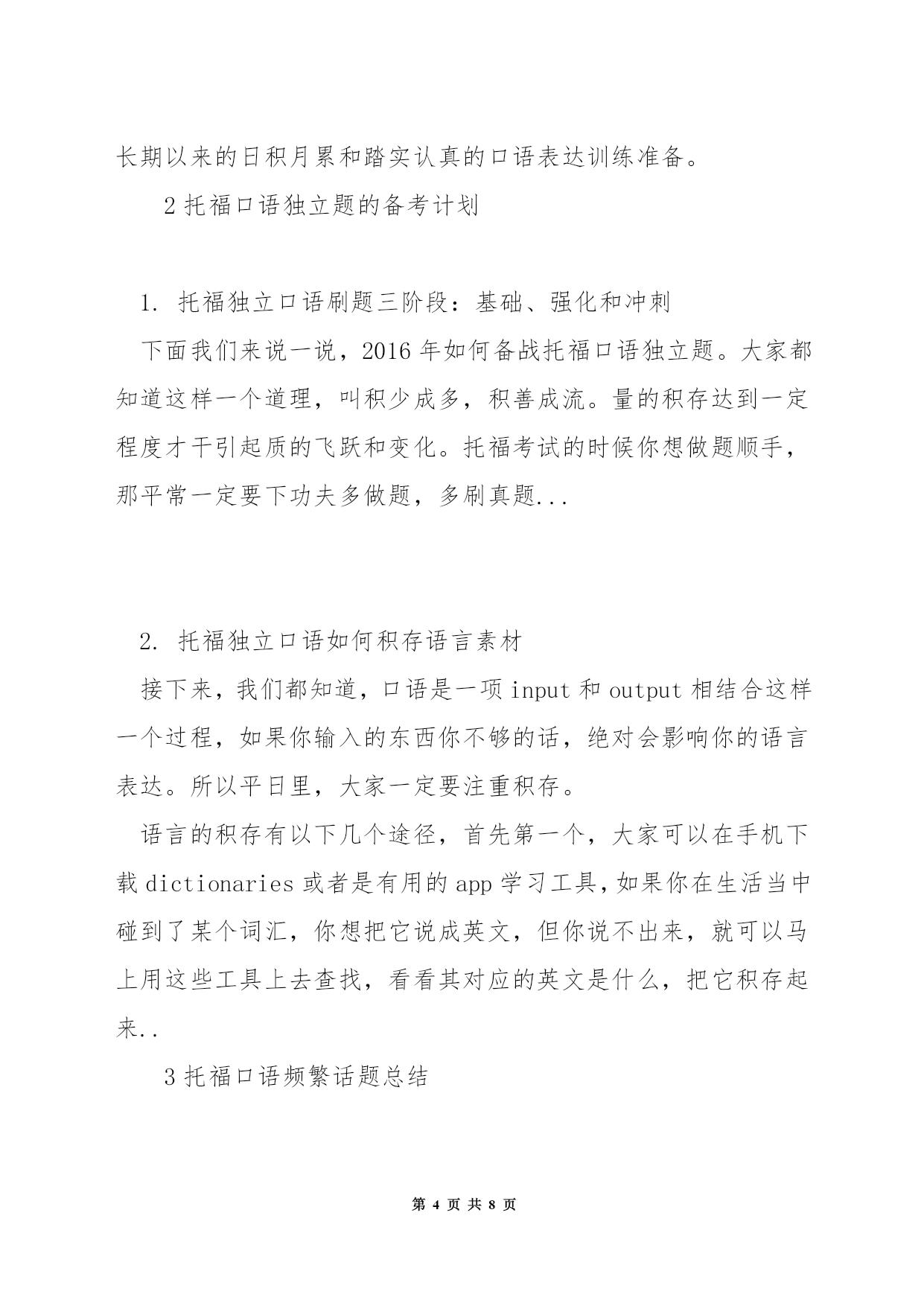 长期以来的日积月累和踏实认真的口语表达训练准备。

2 托福口语独立题的备考计划

1. 托福独立口语刷题三阶段：基础、强化和冲刺

下面我们来说一说，2016 年如何备战托福口语独立题。大家都知道这样一个道理，叫积少成多，积善成流。量的积存达到一定程度才干引起质的飞跃和变化。托福考试的时候你想做题顺手，那平常一定要下功夫多做题，多刷真题...

2. 托福独立口语如何积存语言素材

接下来，我们都知道，口语是一项 input 和 output 相结合这样一个过程，如果你输入的东西你不够的话，绝对会影响你的语言表达。所以平日里，大家一定要注重积存。

语言的积存有以下几个途径，首先第一个，大家可以在手机下载 dictionaries 或者是有用的 app 学习工具，如果你在生活当中碰到了某个词汇，你想把它说成英文，但你说不出来，就可以马上用这些工具上去查找，看看其对应的英文是什么，把它积存起来..

3 托福口语频繁话题总结

第 4 页 共 8 页